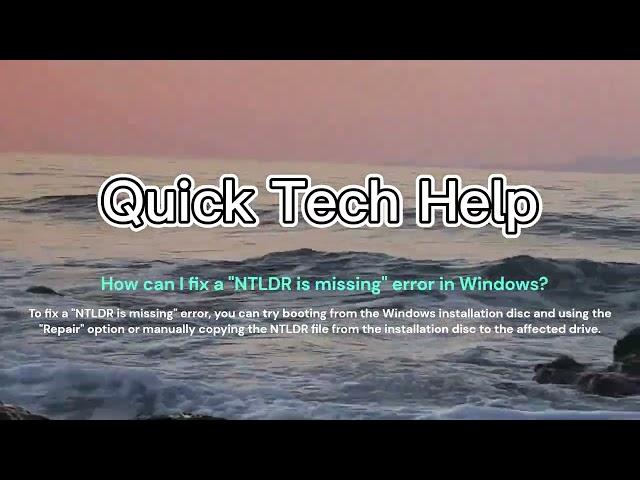 Quick Tech Help

How can I fix a "NTLDR is missing" error in Windows?

To fix a "NTLDR is missing" error, you can try booting from the Windows installation disc and using the "Repair" option or manually copying the NTLDR file from the installation disc to the affected drive.